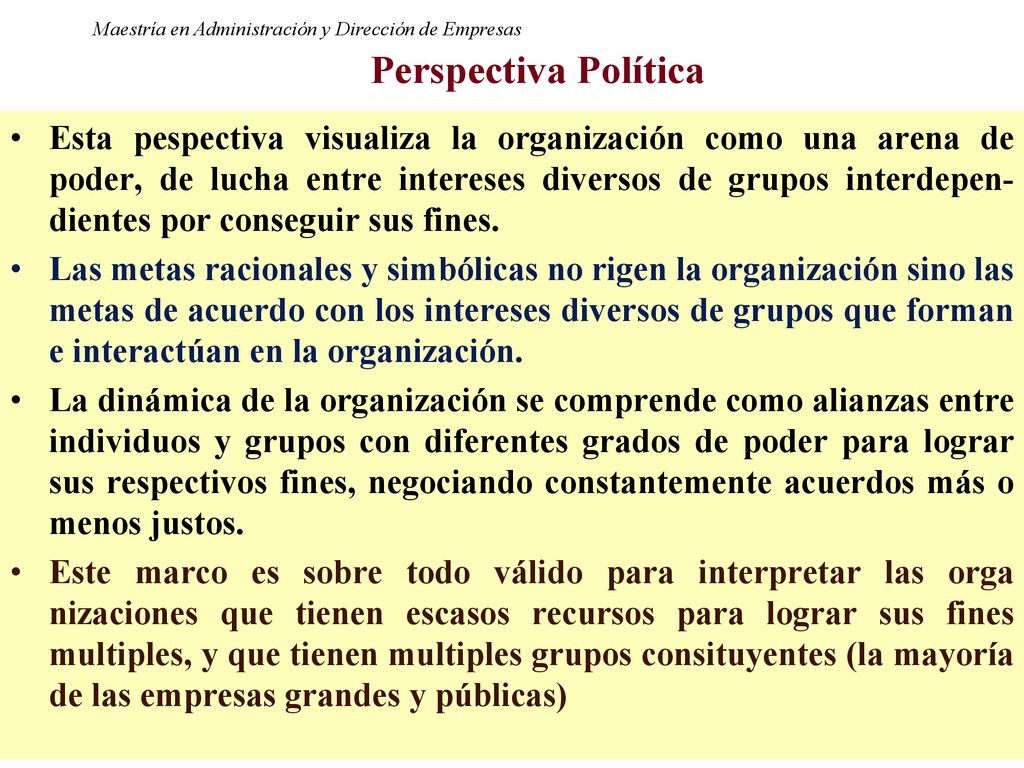 Maestría en Administración y Dirección de Empresas

Perspectiva Política

• Esta pespectiva visualiza la organización como una arena de poder, de lucha entre intereses diversos de grupos interdependientes por conseguir sus fines.

• Las metas racionales y simbólicas no rigen la organización sino las metas de acuerdo con los intereses diversos de grupos que forman e interactúan en la organización.

• La dinámica de la organización se comprende como alianzas entre individuos y grupos con diferentes grados de poder para lograr sus respectivos fines, negociando constantemente acuerdos más o menos justos.

• Este marco es sobre todo válido para interpretar las orga nizaciones que tienen escasos recursos para lograr sus fines multiples, y que tienen multiples grupos consituyentes (la mayoría de las empresas grandes y públicas)